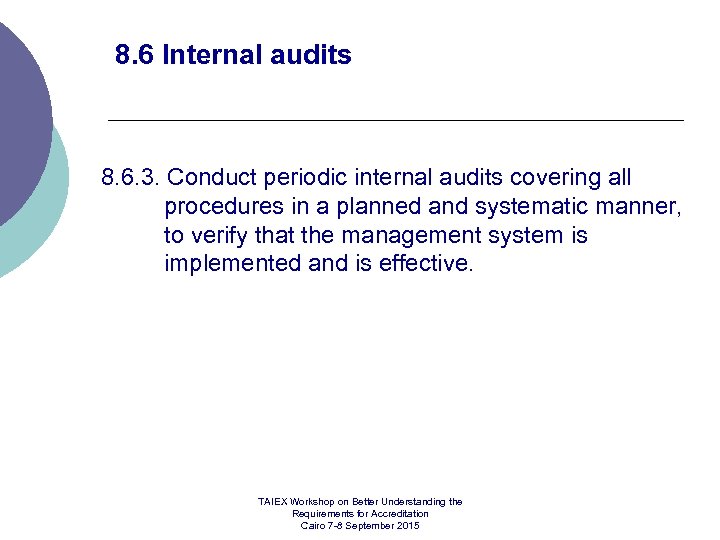 8.6 Internal audits

8.6.3. Conduct periodic internal audits covering all procedures in a planned and systematic manner, to verify that the management system is implemented and is effective.

TAIEX Workshop on Better Understanding the Requirements for Accreditation
Cairo 7-8 September 2015